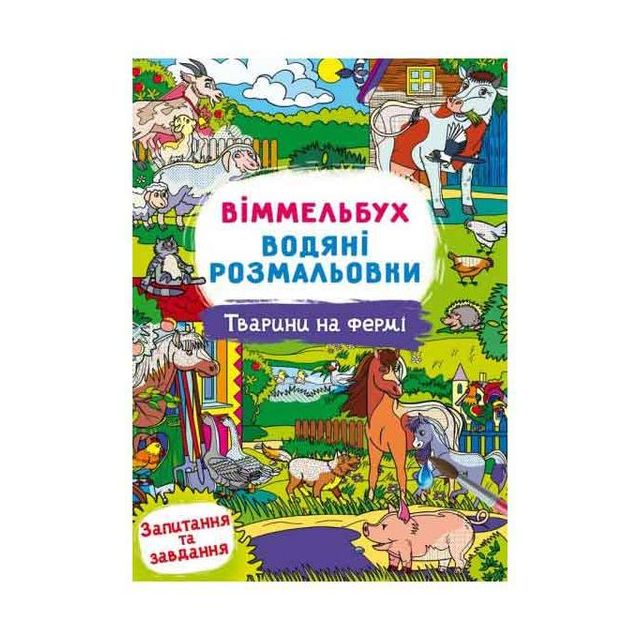 ВІММЕЛЬБУХ
ВОДЯНІ РОЗМАЛЬОВКИ

Тварини на фермі

Запитання та завдання